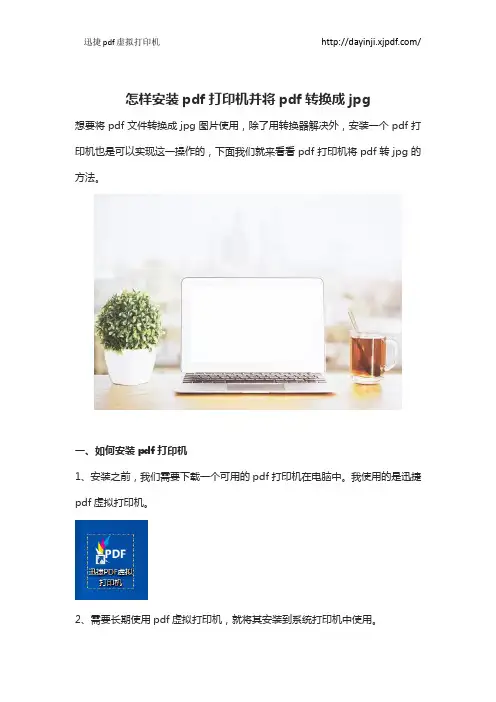 迅捷pdf虚拟打印机 http://dayinji.xjpdf.com/

怎样安装pdf打印机并将pdf转换成jpg

想要将pdf文件转换成jpg图片使用，除了用转换器解决外，安装一个pdf打印机也是可以实现这一操作的，下面我们就来看看pdf打印机将pdf转jpg的方法。

一、如何安装pdf打印机

1、安装之前，我们需要下载一个可用的pdf打印机在电脑中。我使用的是迅捷pdf虚拟打印机。

PDF
迅捷PDF虚拟打印机

2、需要长期使用pdf虚拟打印机，就将其安装到系统打印机中使用。